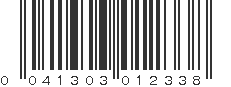 0 041303 012338